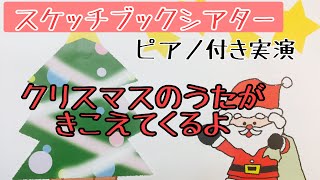 スケッチブックシアター

ピアノ付き実演

クリスマスのうたが きこえてくるよ